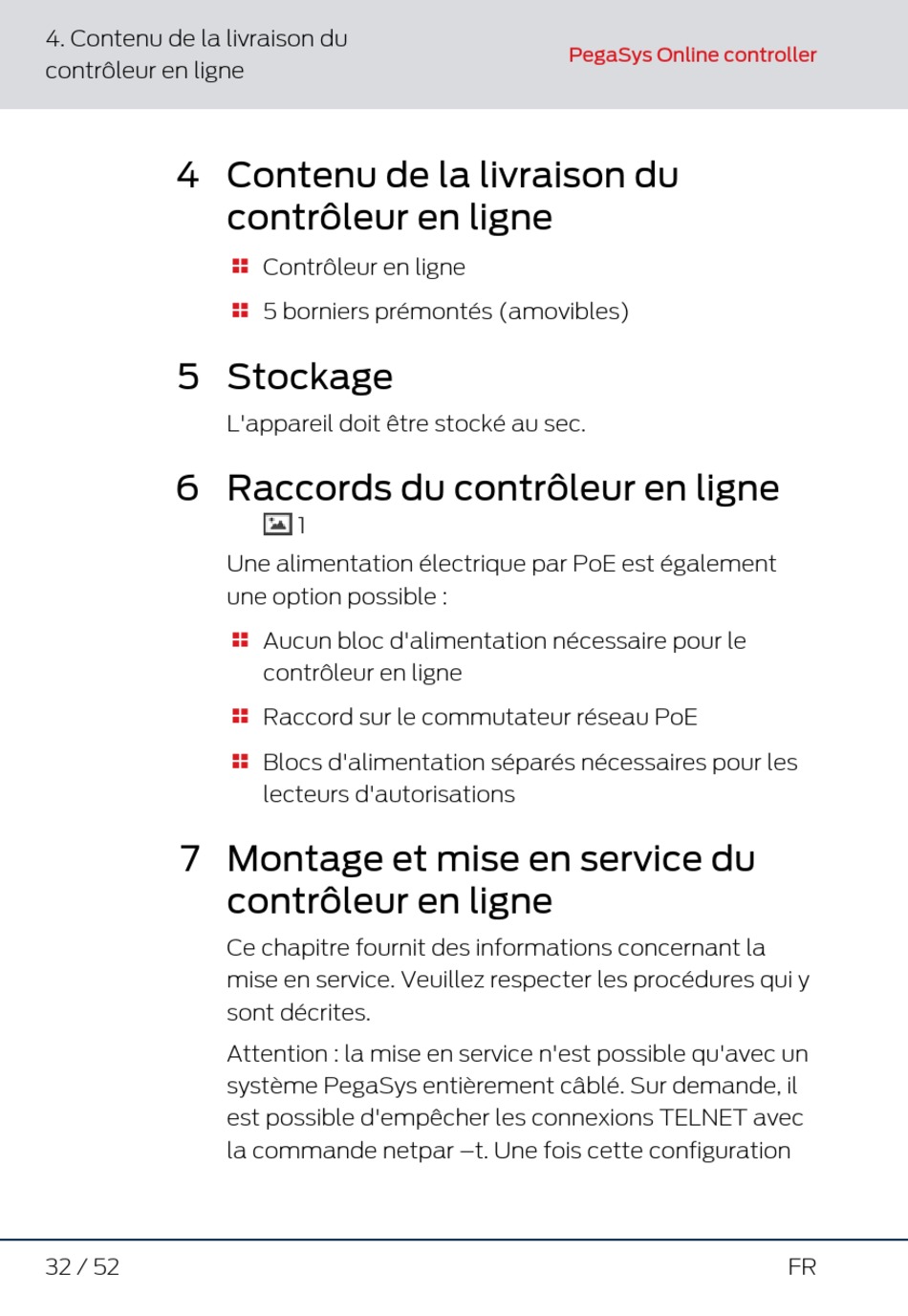 4. Contenu de la livraison du contrôleur en ligne

PegaSys Online controller

4 Contenu de la livraison du contrôleur en ligne

Contrôleur en ligne

5 borniers prémontés (amovibles)

5 Stockage

L'appareil doit être stocké au sec.

6 Raccords du contrôleur en ligne

1

Une alimentation électrique par PoE est également une option possible :

Aucun bloc d'alimentation nécessaire pour le contrôleur en ligne

Raccord sur le commutateur réseau PoE

Blocs d'alimentation séparés nécessaires pour les lecteurs d'autorisations

7 Montage et mise en service du contrôleur en ligne

Ce chapitre fournit des informations concernant la mise en service. Veuillez respecter les procédures qui y sont décrites.

Attention : la mise en service n'est possible qu'avec un système PegaSys entièrement câblé. Sur demande, il est possible d'empêcher les connexions TELNET avec la commande netpar –t. Une fois cette configuration

32 / 52

FR